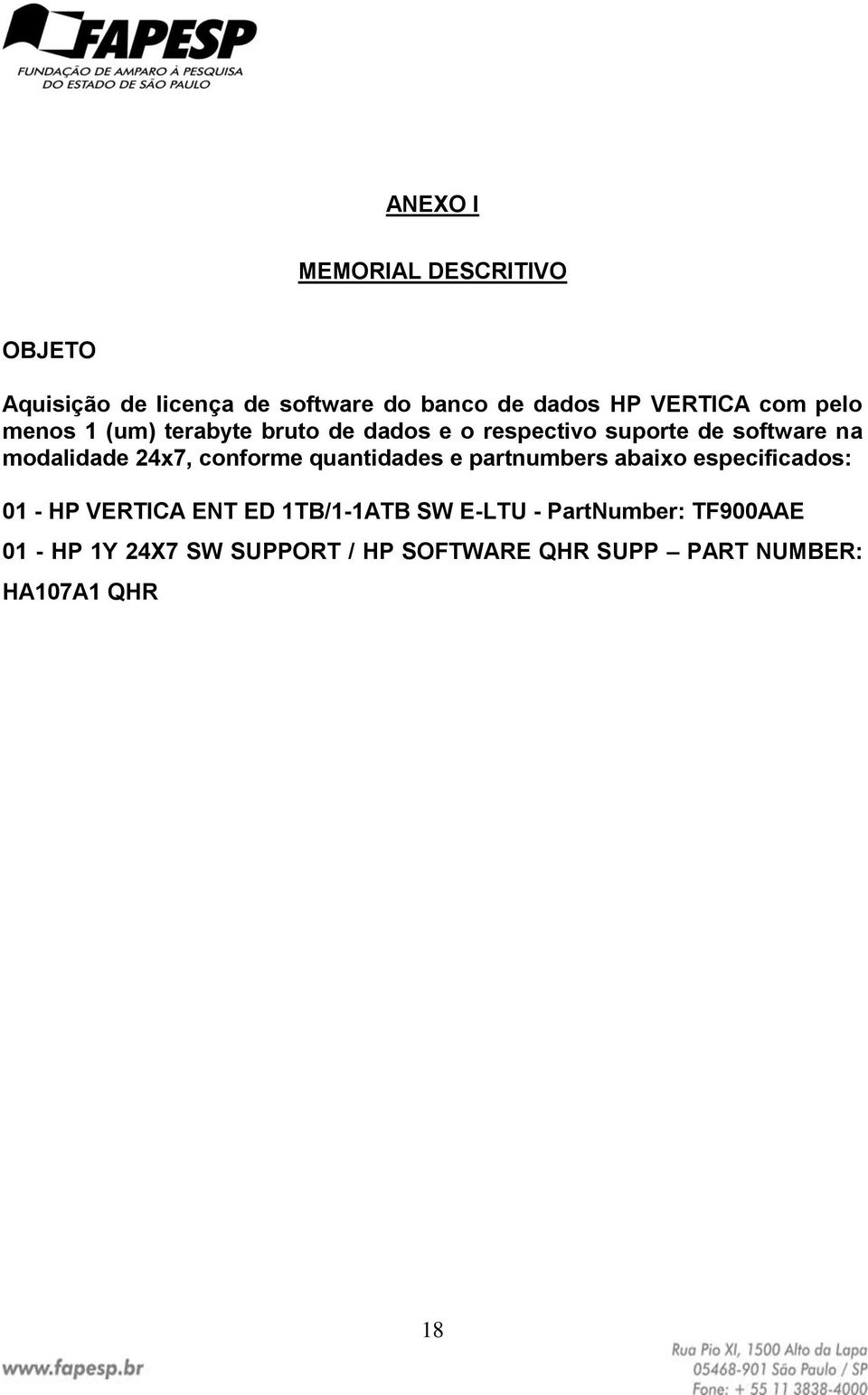 FAPESP
FUNDAÇÃO DE AMPARO À PESQUISA DO ESTADO DE SÃO PAULO

ANEXO I

MEMORIAL DESCRITIVO

OBJETO

Aquisição de licença de software do banco de dados HP VERTICA com pelo menos 1 (um) terabyte bruto de dados e o respectivo suporte de software na modalidade 24x7, conforme quantidades e partnumbers abaixo especificados:

01 - HP VERTICA ENT ED 1TB/1-1ATB SW E-LTU - PartNumber: TF900AAE

01 - HP 1Y 24X7 SW SUPPORT / HP SOFTWARE QHR SUPP – PART NUMBER: HA107A1 QHR

18

www.fapesp.br

Rua Pio XI, 1500 Alto da Lapa
05468-901 São Paulo / SP
Fone: + 55 11 3838-4000